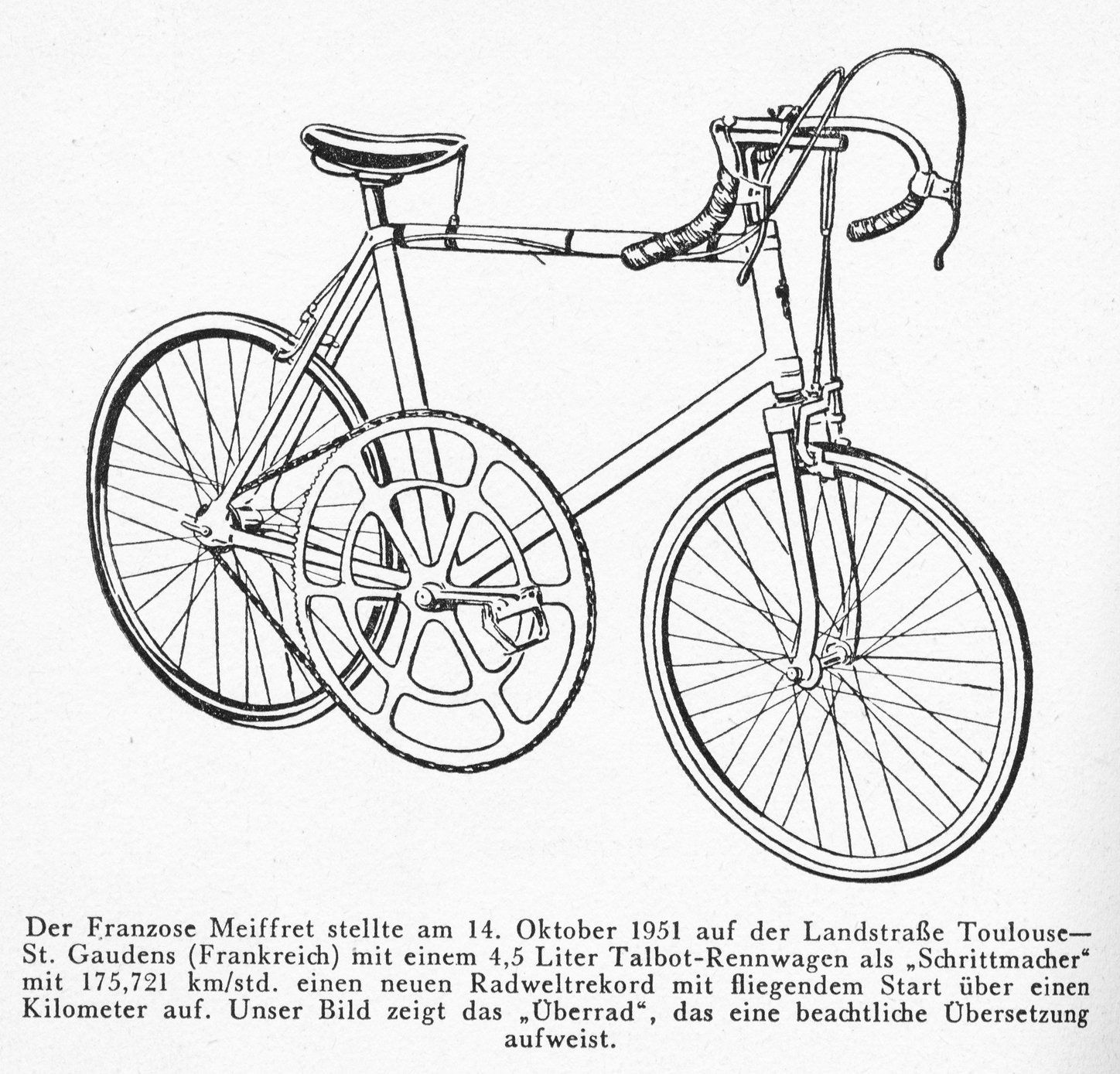 Der Franzose Meiffret stellte am 14. Oktober 1951 auf der Landstraße Toulouse—St. Gaudens (Frankreich) mit einem 4,5 Liter Talbot-Rennwagen als „Schrittmacher“ mit 175,721 km/std. einen neuen Radweltrekord mit fliegendem Start über einen Kilometer auf. Unser Bild zeigt das „Überrad“, das eine beachtliche Übersetzung aufweist.